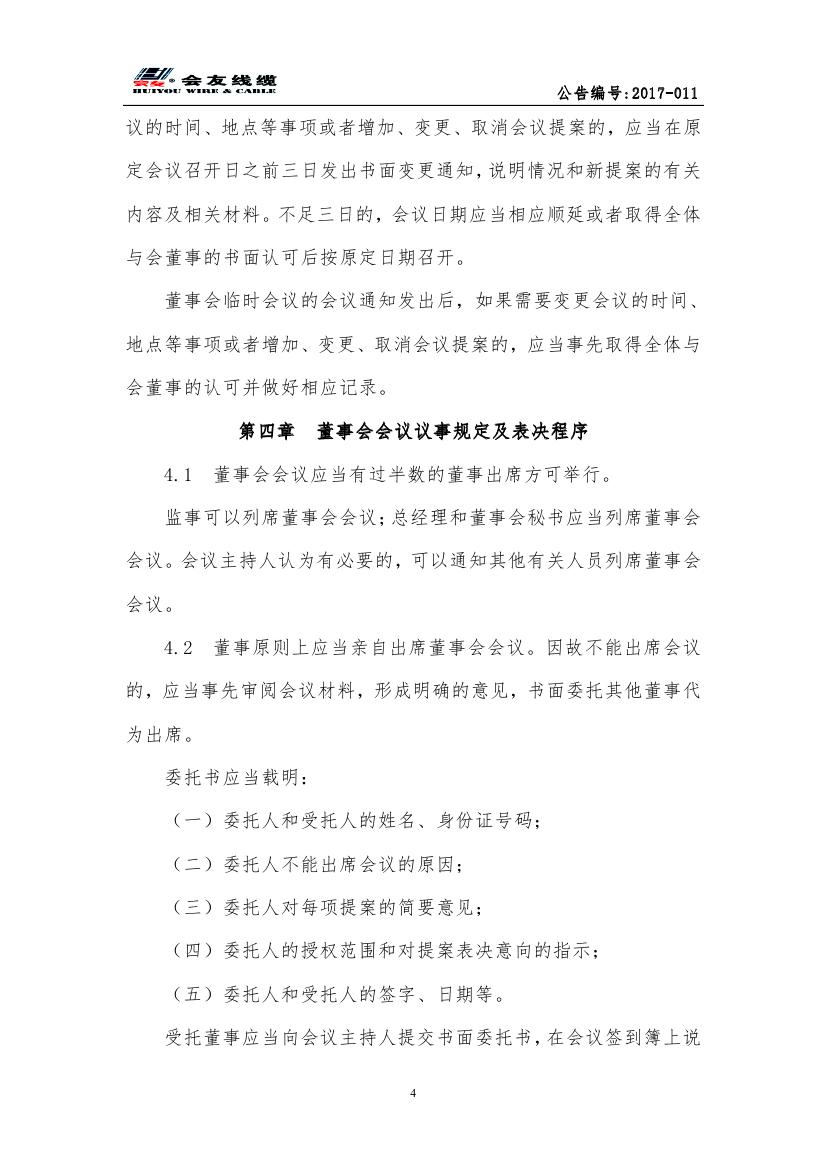 会友线缆
HUIYOU WIRE & CABLE

公告编号：2017-011

议的时间、地点等事项或者增加、变更、取消会议提案的，应当在原定会议召开日之前三日发出书面变更通知，说明情况和新提案的有关内容及相关材料。不足三日的，会议日期应当相应顺延或者取得全体与会董事的书面认可后按原定日期召开。

董事会临时会议的会议通知发出后，如果需要变更会议的时间、地点等事项或者增加、变更、取消会议提案的，应当事先取得全体与会董事的认可并做好相应记录。

第四章 董事会会议议事规定及表决程序

4.1 董事会会议应当有过半数的董事出席方可举行。

监事可以列席董事会会议；总经理和董事会秘书应当列席董事会会议。会议主持人认为有必要的，可以通知其他有关人员列席董事会会议。

4.2 董事原则上应当亲自出席董事会会议。因故不能出席会议的，应当事先审阅会议材料，形成明确的意见，书面委托其他董事代为出席。

委托书应当载明：

（一）委托人和受托人的姓名、身份证号码；

（二）委托人不能出席会议的原因；

（三）委托人对每项提案的简要意见；

（四）委托人的授权范围和对提案表决意向的指示；

（五）委托人和受托人的签字、日期等。

受托董事应当向会议主持人提交书面委托书，在会议签到簿上说

4